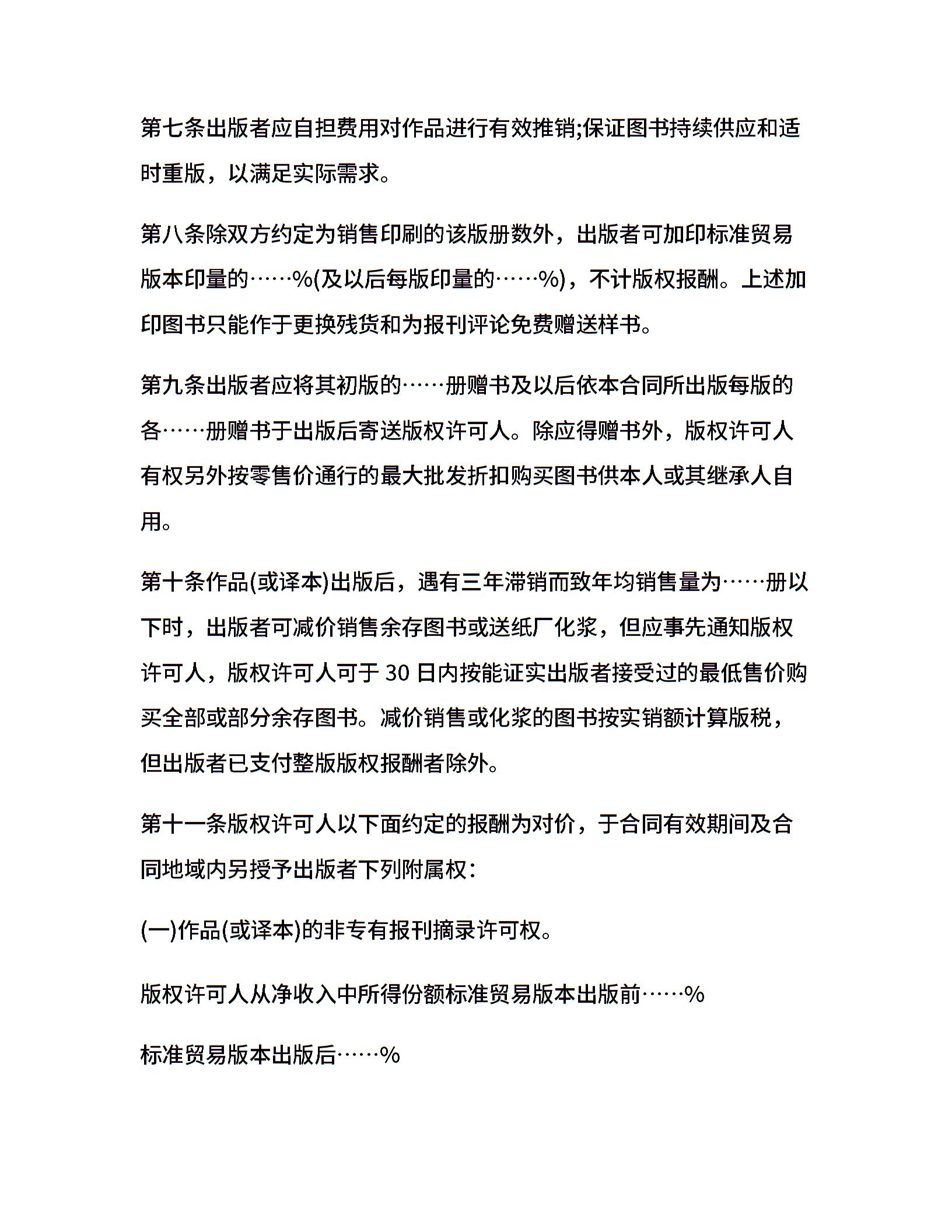 第七条出版者应自担费用对作品进行有效推销;保证图书持续供应和适时重版，以满足实际需求。

第八条除双方约定为销售印刷的该版册数外，出版者可加印标准贸易版本印量的……%(及以后每版印量的……%)，不计版权报酬。上述加印图书只能作于更换残货和为报刊评论免费赠送样书。

第九条出版者应将其初版的……册赠书及以后依本合同所出版每版的各……册赠书于出版后寄送版权许可人。除应得赠书外，版权许可人有权另外按零售价通行的最大批发折扣购买图书供本人或其继承人自用。

第十条作品(或译本)出版后，遇有三年滞销而致年均销售量为……册以下时，出版者可减价销售余存图书或送纸厂化浆，但应事先通知版权许可人，版权许可人可于 30 日内按能证实出版者接受过的最低售价购买全部或部分余存图书。减价销售或化浆的图书按实销额计算版税，但出版者已支付整版版权报酬者除外。

第十一条版权许可人以下面约定的报酬为对价，于合同有效期间及合同地域内另授予出版者下列附属权：

(一)作品(或译本)的非专有报刊摘录许可权。

版权许可人从净收入中所得份额标准贸易版本出版前……%

标准贸易版本出版后……%